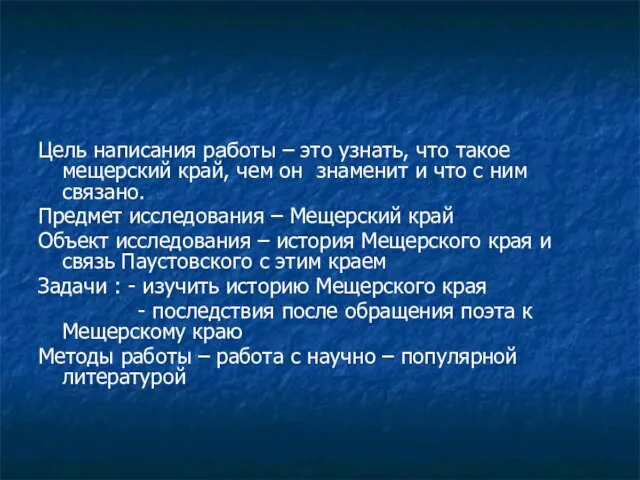 Цель написания работы – это узнать, что такое мещерский край, чем он знаменит и что с ним связано.

Предмет исследования – Мещерский край

Объект исследования – история Мещерского края и связь Паустовского с этим краем

Задачи : - изучить историю Мещерского края
- последствия после обращения поэта к Мещерскому краю

Методы работы – работа с научно – популярной литературой